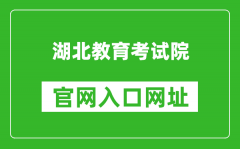 湖北教育考试院

官网入口网址